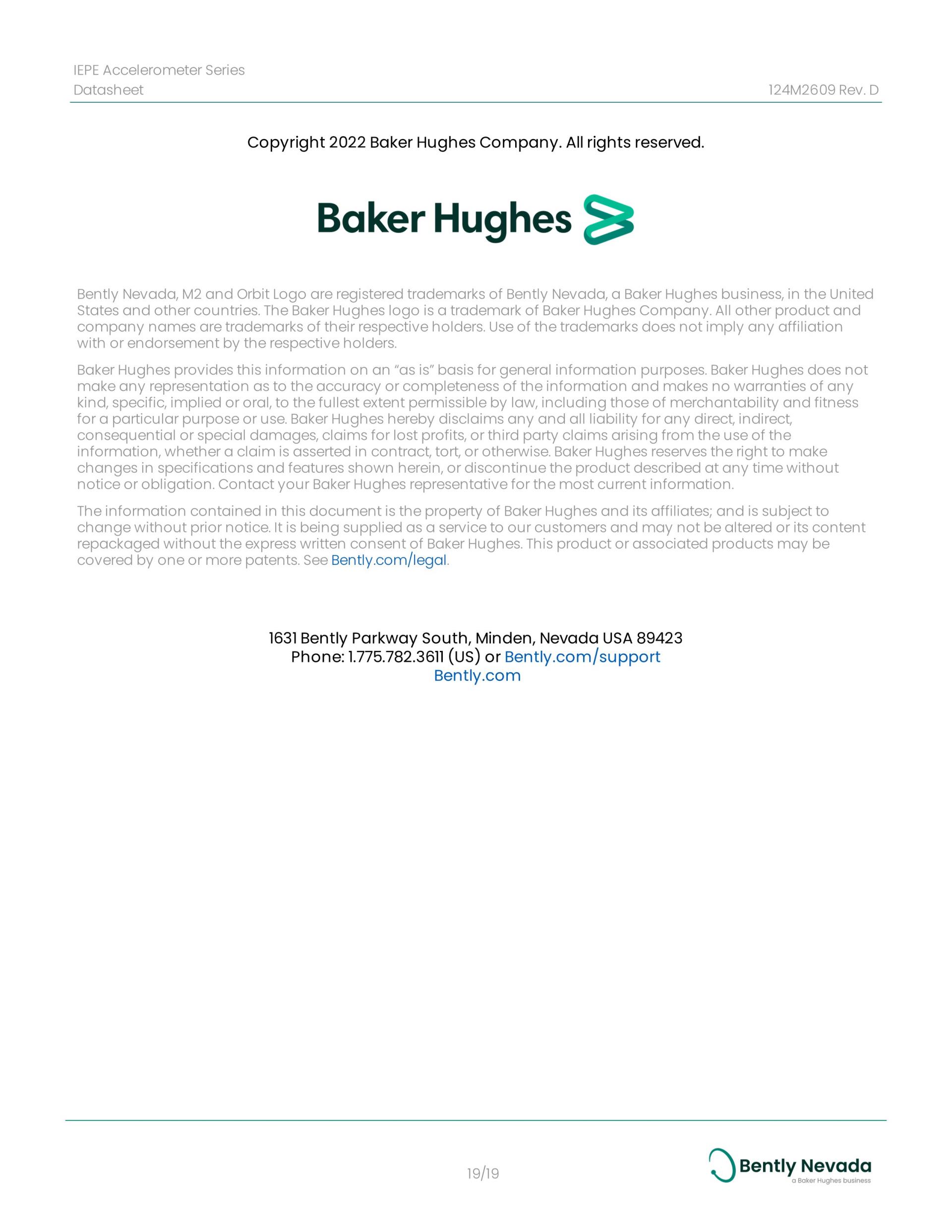 IEPE Accelerometer Series
Datasheet
124M2609 Rev. D

Copyright 2022 Baker Hughes Company. All rights reserved.

Baker Hughes

Bently Nevada, M2 and Orbit Logo are registered trademarks of Bently Nevada, a Baker Hughes business, in the United States and other countries. The Baker Hughes logo is a trademark of Baker Hughes Company. All other product and company names are trademarks of their respective holders. Use of the trademarks does not imply any affiliation with or endorsement by the respective holders.

Baker Hughes provides this information on an "as is" basis for general information purposes. Baker Hughes does not make any representation as to the accuracy or completeness of the information and makes no warranties of any kind, specific, implied or oral, to the fullest extent permissible by law, including those of merchantability and fitness for a particular purpose or use. Baker Hughes hereby disclaims any and all liability for any direct, indirect, consequential or special damages, claims for lost profits, or third party claims arising from the use of the information, whether a claim is asserted in contract, tort, or otherwise. Baker Hughes reserves the right to make changes in specifications and features shown herein, or discontinue the product described at any time without notice or obligation. Contact your Baker Hughes representative for the most current information.

The information contained in this document is the property of Baker Hughes and its affiliates; and is subject to change without prior notice. It is being supplied as a service to our customers and may not be altered or its content repackaged without the express written consent of Baker Hughes. This product or associated products may be covered by one or more patents. See Bently.com/legal.

1631 Bently Parkway South, Minden, Nevada USA 89423
Phone: 1.775.782.3611 (US) or Bently.com/support
Bently.com

19/19

Bently Nevada
a Baker Hughes business